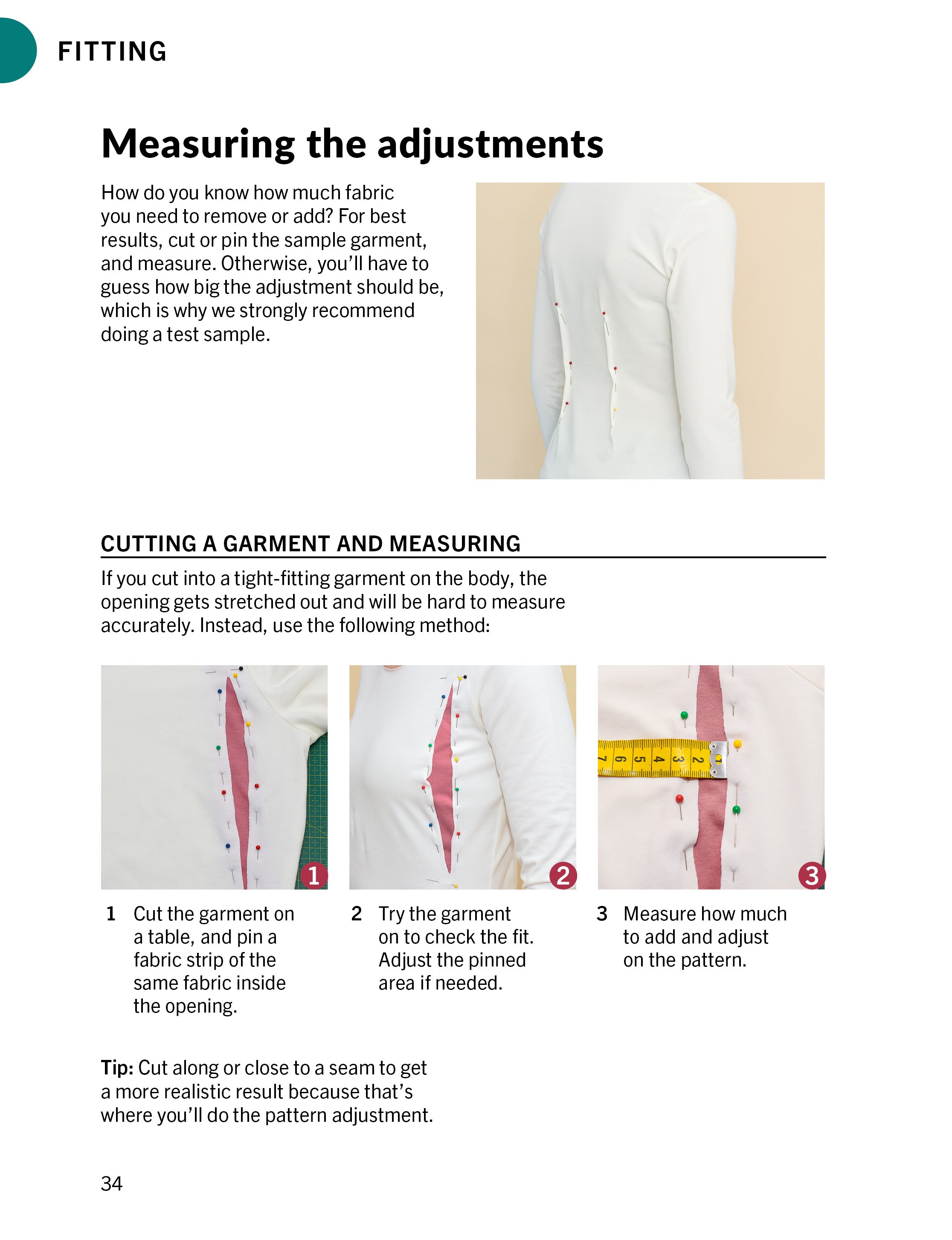 FITTING

Measuring the adjustments

How do you know how much fabric you need to remove or add? For best results, cut or pin the sample garment, and measure. Otherwise, you'll have to guess how big the adjustment should be, which is why we strongly recommend doing a test sample.

CUTTING A GARMENT AND MEASURING

If you cut into a tight-fitting garment on the body, the opening gets stretched out and will be hard to measure accurately. Instead, use the following method:

1

2

7 6 5 4 3 2 1

3

1 Cut the garment on a table, and pin a fabric strip of the same fabric inside the opening.

2 Try the garment on to check the fit. Adjust the pinned area if needed.

3 Measure how much to add and adjust on the pattern.

Tip: Cut along or close to a seam to get a more realistic result because that's where you'll do the pattern adjustment.

34